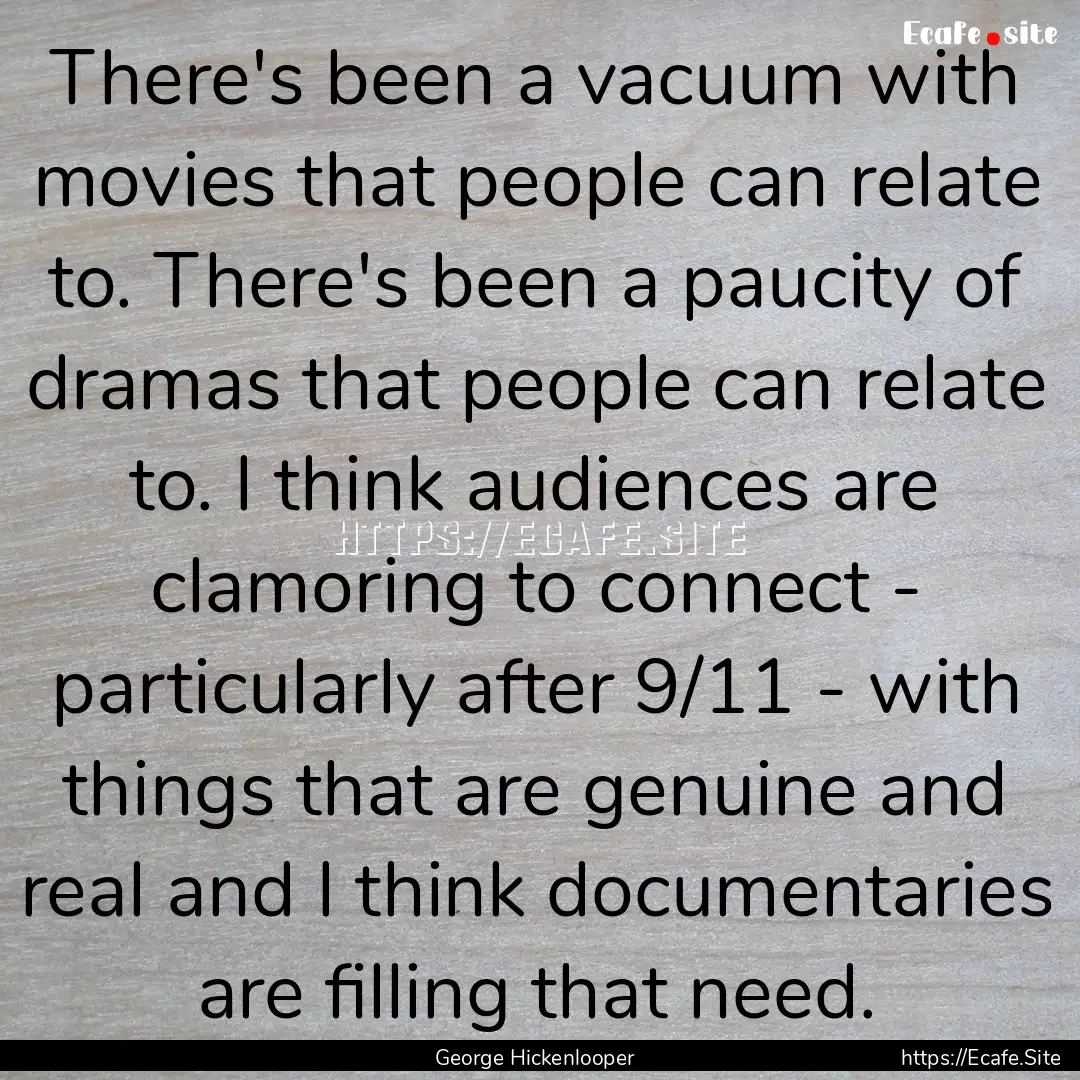 Ecafe.site

There's been a vacuum with movies that people can relate to. There's been a paucity of dramas that people can relate to. I think audiences are clamoring to connect - particularly after 9/11 - with things that are genuine and real and I think documentaries are filling that need.

HTTPS://ECAFE.SITE

George Hickenlooper

https://Ecafe.Site